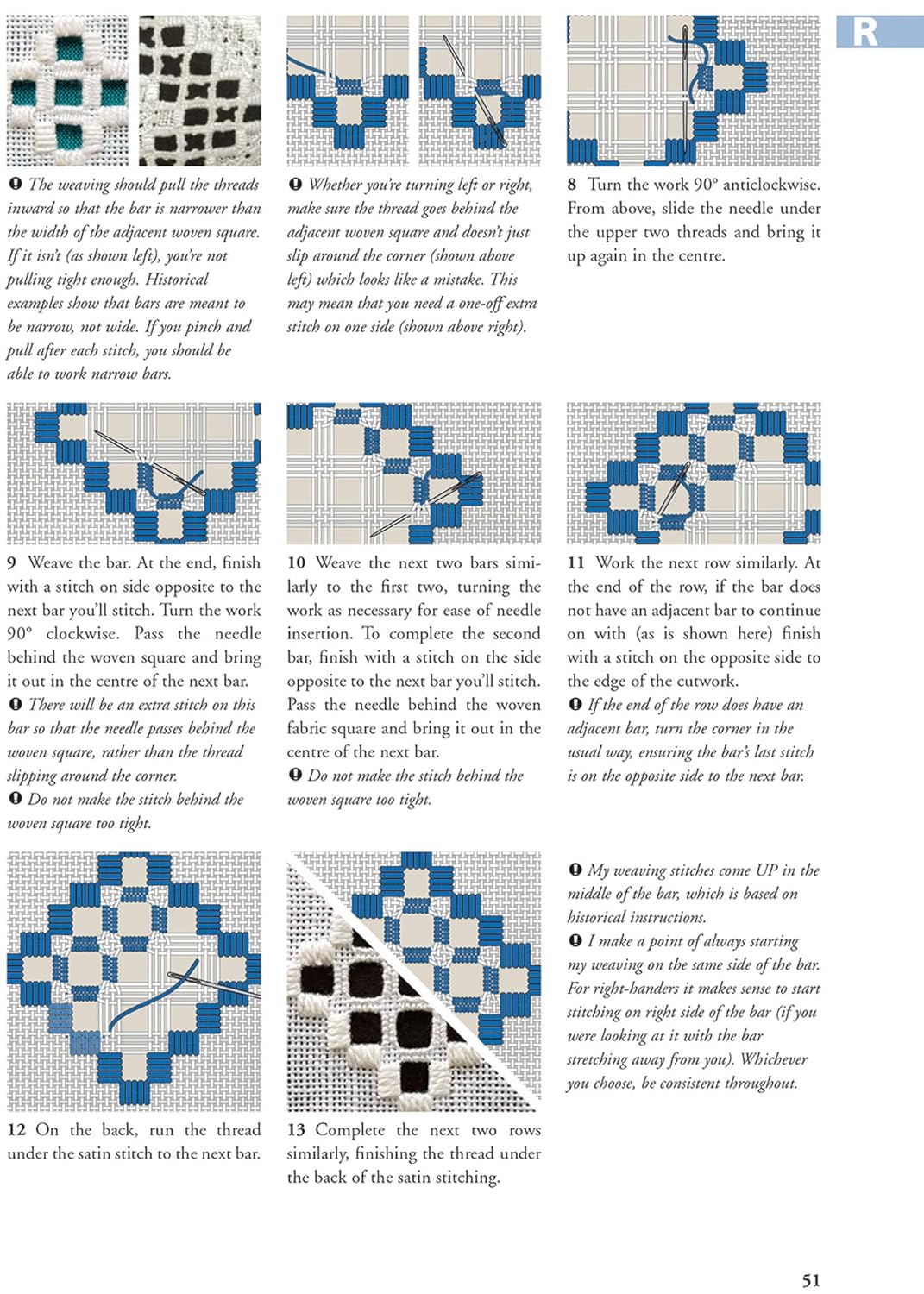 R

❶ The weaving should pull the threads inward so that the bar is narrower than the width of the adjacent woven square. If it isn't (as shown left), you're not pulling tight enough. Historical examples show that bars are meant to be narrow, not wide. If you pinch and pull after each stitch, you should be able to work narrow bars.

❶ Whether you're turning left or right, make sure the thread goes behind the adjacent woven square and doesn't just slip around the corner (shown above left) which looks like a mistake. This may mean that you need a one-off extra stitch on one side (shown above right).

8 Turn the work 90° anticlockwise. From above, slide the needle under the upper two threads and bring it up again in the centre.

9 Weave the bar. At the end, finish with a stitch on side opposite to the next bar you'll stitch. Turn the work 90° clockwise. Pass the needle behind the woven square and bring it out in the centre of the next bar.
❶ There will be an extra stitch on this bar so that the needle passes behind the woven square, rather than the thread slipping around the corner.
❶ Do not make the stitch behind the woven square too tight.

10 Weave the next two bars similarly to the first two, turning the work as necessary for ease of needle insertion. To complete the second bar, finish with a stitch on the side opposite to the next bar you'll stitch. Pass the needle behind the woven fabric square and bring it out in the centre of the next bar.
❶ Do not make the stitch behind the woven square too tight.

11 Work the next row similarly. At the end of the row, if the bar does not have an adjacent bar to continue on with (as is shown here) finish with a stitch on the opposite side to the edge of the cutwork.
❶ If the end of the row does have an adjacent bar, turn the corner in the usual way, ensuring the bar's last stitch is on the opposite side to the next bar.

12 On the back, run the thread under the satin stitch to the next bar.

13 Complete the next two rows similarly, finishing the thread under the back of the satin stitching.

❶ My weaving stitches come UP in the middle of the bar, which is based on historical instructions.
❶ I make a point of always starting my weaving on the same side of the bar. For right-handers it makes sense to start stitching on right side of the bar (if you were looking at it with the bar stretching away from you). Whichever you choose, be consistent throughout.

51